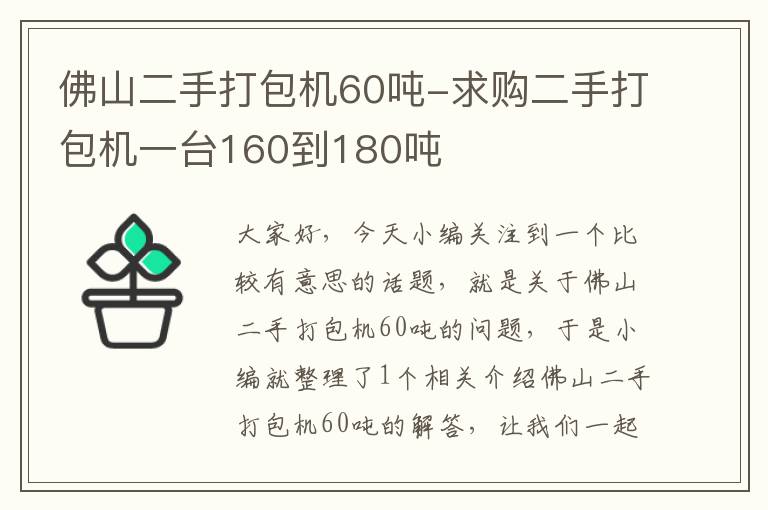 佛山二手打包机60吨-求购二手打包机一台160到180吨

大家好，今天小编关注到一个比较有意思的话题，就是关于佛山二手打包机60吨的问题，于是小编就整理了1个相关介绍佛山二手打包机60吨的解答，让我们一起